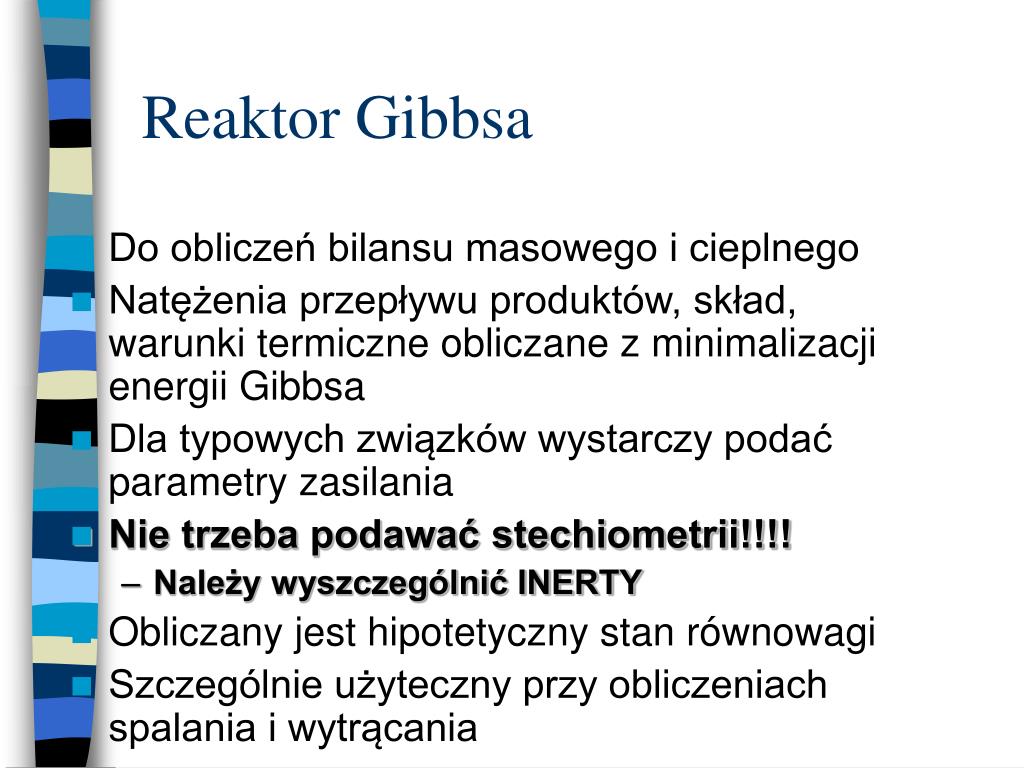 Reaktor Gibbsa

Do obliczeń bilansu masowego i cieplnego

Natężenia przepływu produktów, skład, warunki termiczne obliczane z minimalizacji energii Gibbsa

Dla typowych związków wystarczy podać parametry zasilania

Nie trzeba podawać stechiometrii!!!!

– Należy wyszczególnić INERTY

Obliczany jest hipotetyczny stan równowagi

Szczególnie użyteczny przy obliczeniach spalania i wytrącania